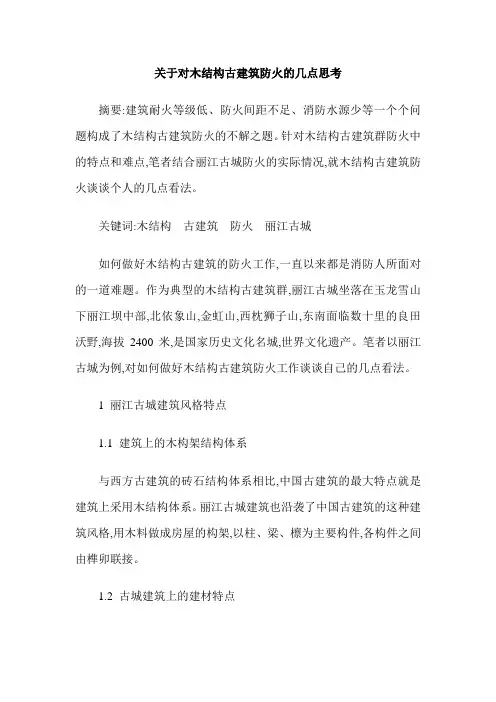 关于对木结构古建筑防火的几点思考

摘要:建筑耐火等级低、防火间距不足、消防水源少等一个个问题构成了木结构古建筑防火的不解之题。针对木结构古建筑群防火中的特点和难点,笔者结合丽江古城防火的实际情况,就木结构古建筑防火谈谈个人的几点看法。

关键词:木结构　古建筑　防火　丽江古城

如何做好木结构古建筑的防火工作,一直以来都是消防人所面对的一道难题。作为典型的木结构古建筑群,丽江古城坐落在玉龙雪山下丽江坝中部,北依象山,金虹山,西枕狮子山,东南面临数十里的良田沃野,海拔 2400 米,是国家历史文化名城,世界文化遗产。笔者以丽江古城为例,对如何做好木结构古建筑防火工作谈谈自己的几点看法。

1　丽江古城建筑风格特点

1.1　建筑上的木构架结构体系

与西方古建筑的砖石结构体系相比,中国古建筑的最大特点就是建筑上采用木结构体系。丽江古城建筑也沿袭了中国古建筑的这种建筑风格,用木料做成房屋的构架,以柱、梁、檩为主要构件,各构件之间由榫卯联接。

1.2　古城建筑上的建材特点